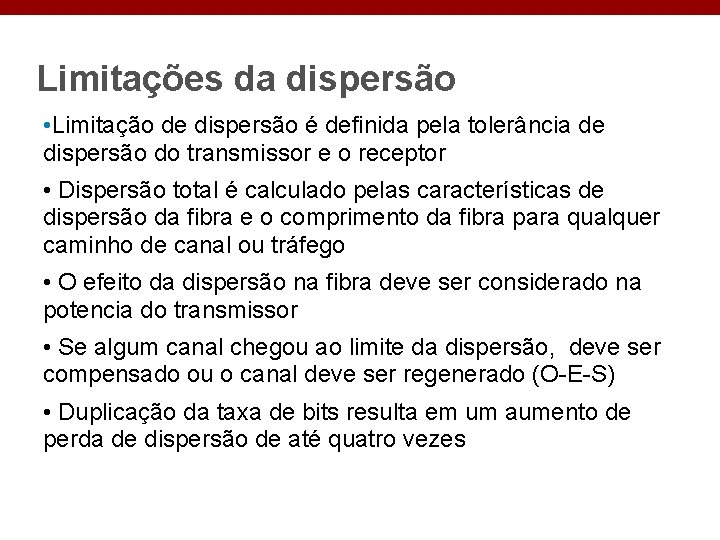 Limitações da dispersão

•Limitação de dispersão é definida pela tolerância de dispersão do transmissor e o receptor

• Dispersão total é calculado pelas características de dispersão da fibra e o comprimento da fibra para qualquer caminho de canal ou tráfego

• O efeito da dispersão na fibra deve ser considerado na potencia do transmissor

• Se algum canal chegou ao limite da dispersão, deve ser compensado ou o canal deve ser regenerado (O-E-S)

• Duplicação da taxa de bits resulta em um aumento de perda de dispersão de até quatro vezes